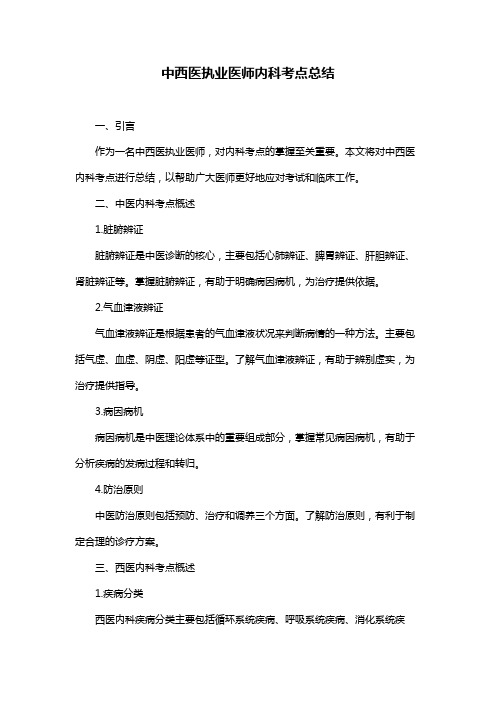 中西医执业医师内科考点总结

一、引言

作为一名中西医执业医师，对内科考点的掌握至关重要。本文将对中西医内科考点进行总结，以帮助广大医师更好地应对考试和临床工作。

二、中医内科考点概述

1.脏腑辨证

脏腑辨证是中医诊断的核心，主要包括心肺辨证、脾胃辨证、肝胆辨证、肾脏辨证等。掌握脏腑辨证，有助于明确病因病机，为治疗提供依据。

2.气血津液辨证

气血津液辨证是根据患者的气血津液状况来判断病情的一种方法。主要包括气虚、血虚、阴虚、阳虚等证型。了解气血津液辨证，有助于辨别虚实，为治疗提供指导。

3.病因病机

病因病机是中医理论体系中的重要组成部分，掌握常见病因病机，有助于分析疾病的发病过程和转归。

4.防治原则

中医防治原则包括预防、治疗和调养三个方面。了解防治原则，有利于制定合理的诊疗方案。

三、西医内科考点概述

1.疾病分类

西医内科疾病分类主要包括循环系统疾病、呼吸系统疾病、消化系统疾